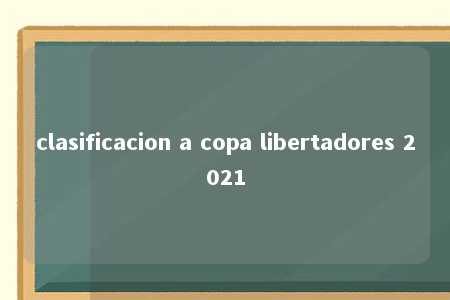 clasificacion a copa libertadores 2021